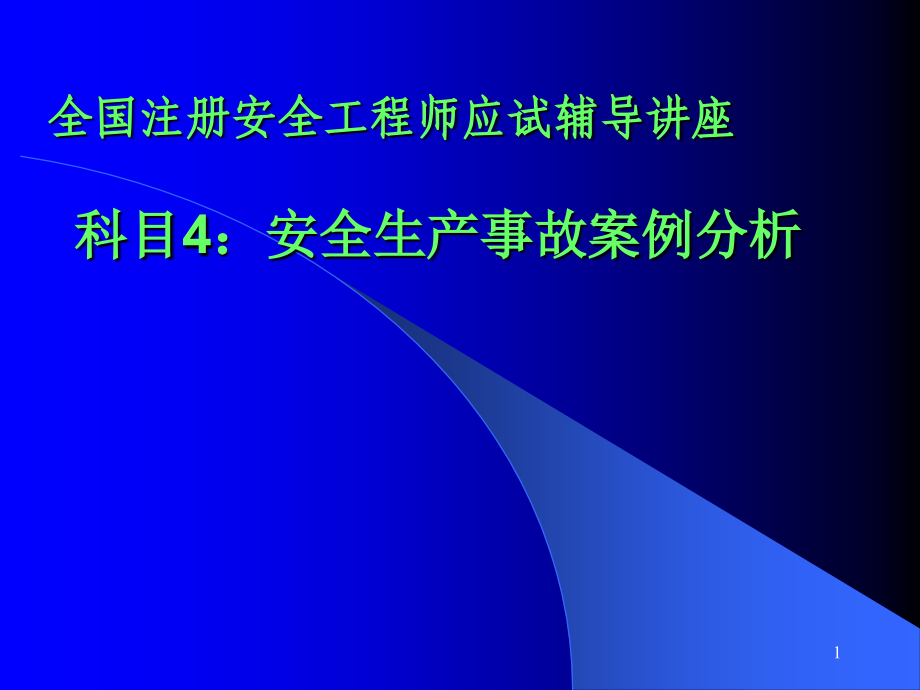 全国注册安全工程师应试辅导讲座

科目4：安全生产事故案例分析

1